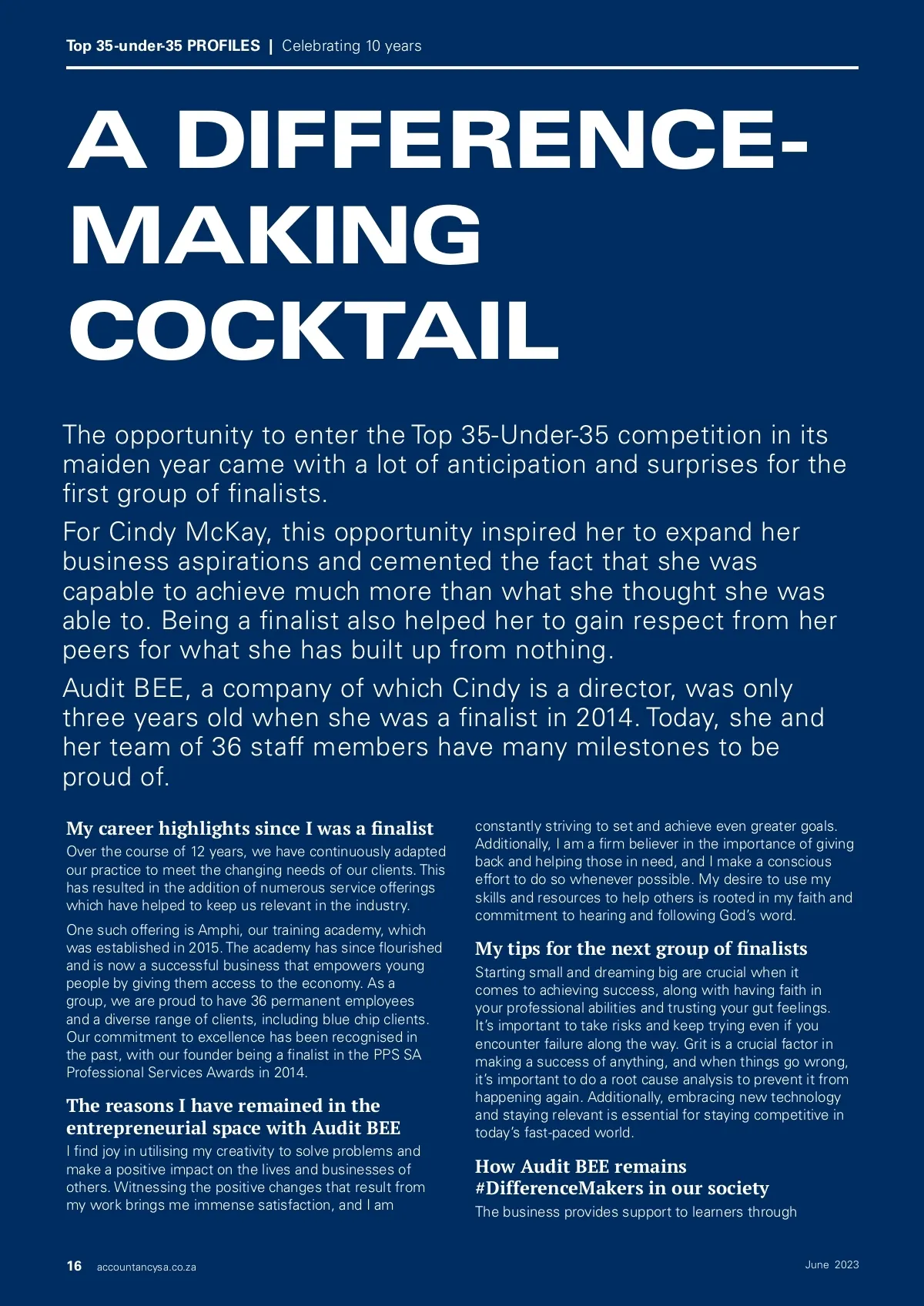 Top 35-under-35 PROFILES | Celebrating 10 years

A DIFFERENCE-MAKING COCKTAIL

The opportunity to enter the Top 35-Under-35 competition in its maiden year came with a lot of anticipation and surprises for the first group of finalists.

For Cindy McKay, this opportunity inspired her to expand her business aspirations and cemented the fact that she was capable to achieve much more than what she thought she was able to. Being a finalist also helped her to gain respect from her peers for what she has built up from nothing.

Audit BEE, a company of which Cindy is a director, was only three years old when she was a finalist in 2014. Today, she and her team of 36 staff members have many milestones to be proud of.

My career highlights since I was a finalist

Over the course of 12 years, we have continuously adapted our practice to meet the changing needs of our clients. This has resulted in the addition of numerous service offerings which have helped to keep us relevant in the industry.

One such offering is Amphi, our training academy, which was established in 2015. The academy has since flourished and is now a successful business that empowers young people by giving them access to the economy. As a group, we are proud to have 36 permanent employees and a diverse range of clients, including blue chip clients. Our commitment to excellence has been recognised in the past, with our founder being a finalist in the PPS SA Professional Services Awards in 2014.

The reasons I have remained in the entrepreneurial space with Audit BEE

I find joy in utilising my creativity to solve problems and make a positive impact on the lives and businesses of others. Witnessing the positive changes that result from my work brings me immense satisfaction, and I am constantly striving to set and achieve even greater goals. Additionally, I am a firm believer in the importance of giving back and helping those in need, and I make a conscious effort to do so whenever possible. My desire to use my skills and resources to help others is rooted in my faith and commitment to hearing and following God's word.

My tips for the next group of finalists

Starting small and dreaming big are crucial when it comes to achieving success, along with having faith in your professional abilities and trusting your gut feelings. It's important to take risks and keep trying even if you encounter failure along the way. Grit is a crucial factor in making a success of anything, and when things go wrong, it's important to do a root cause analysis to prevent it from happening again. Additionally, embracing new technology and staying relevant is essential for staying competitive in today's fast-paced world.

How Audit BEE remains #DifferenceMakers in our society

The business provides support to learners through

16 accountancysa.co.za

June 2023